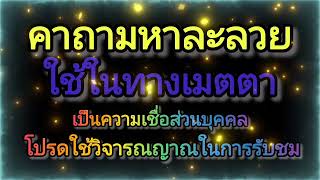 คาถามหาละลวย
ใช้ในทางเมตตา
เป็นความเชื่อส่วนบุคคล
โปรดใช้วิจารณญาณในการรับชม